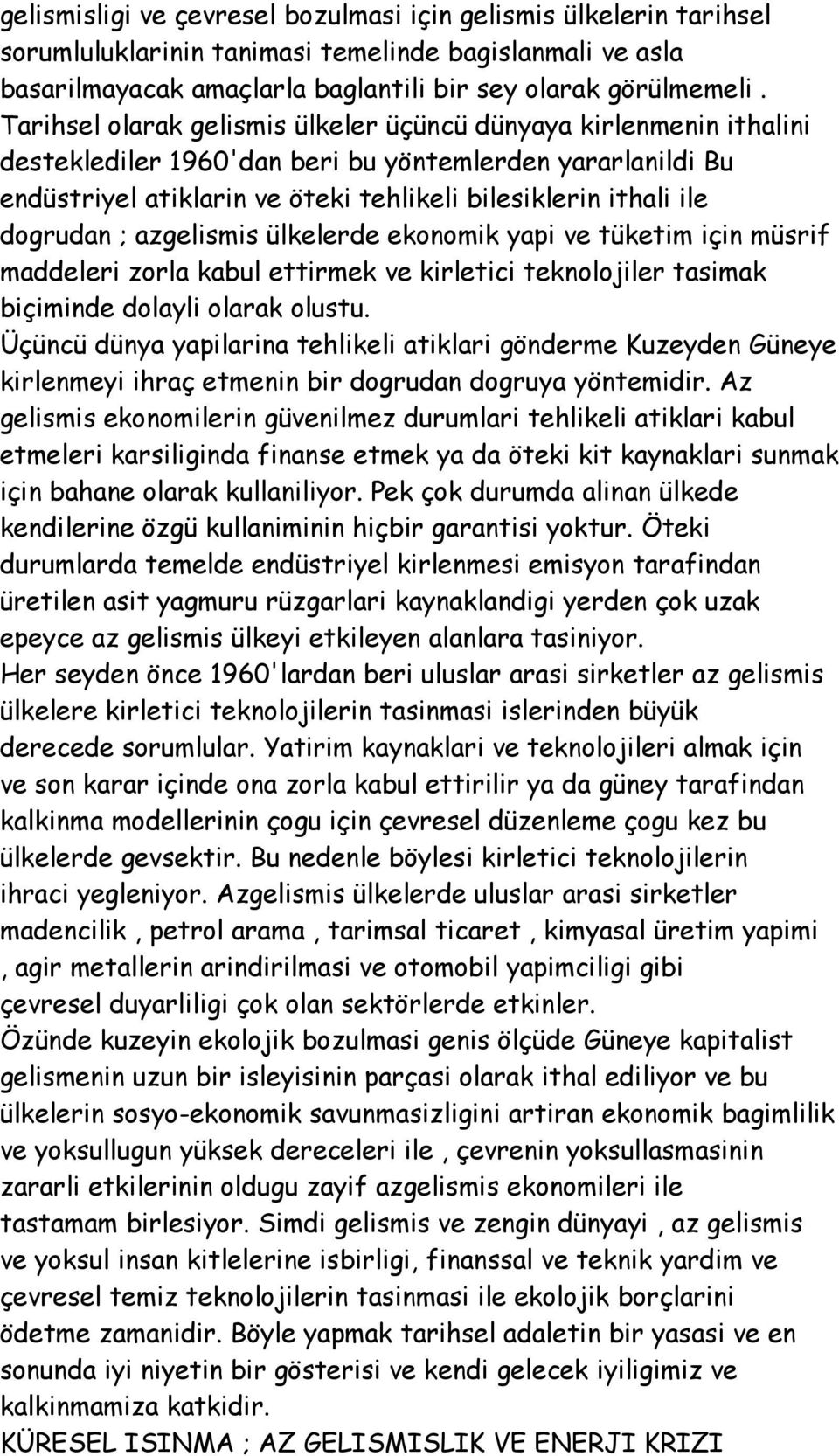 gelismisligi ve çevresel bozulmasi için gelismis ülkelerin tarihsel sorumluluklarinin tanimasi temelinde bagislanmali ve asla basarilmayacak amaçlarla baglantili bir sey olarak görülmemeli . Tarihsel olarak gelismis ülkeler üçüncü dünyaya kirlenmenin ithalini desteklediler 1960'dan beri bu yöntemlerden yararlanildi Bu endüstriyel atiklarin ve öteki tehlikeli bilesiklerin ithali ile dogrudan ; azgelismis ülkelerde ekonomik yapi ve tüketim için müsrif maddeleri zorla kabul ettirmek ve kirletici teknolojiler tasimak biçiminde dolayli olarak olustu.
Üçüncü dünya yapilarina tehlikeli atiklari gönderme Kuzeyden Güneye kirlenmeyi ihraç etmenin bir dogrudan dogruya yöntemidir. Az gelismis ekonomilerin güvenilmez durumlari tehlikeli atiklari kabul etmeleri karsiliginda finanse etmek ya da öteki kit kaynaklari sunmak için bahane olarak kullaniliyor. Pek çok durumda alinan ülkede kendilerine özgü kullaniminin hiçbir garantisi yoktur. Öteki durumlarda temelde endüstriyel kirlenmesi emisyon tarafindan üretilen asit yagmuru rüzgarlari kaynaklandigi yerden çok uzak epeyce az gelismis ülkeyi etkileyen alanlara tasiniyor.
Her seyden önce 1960'lardan beri uluslar arasi sirketler az gelismis ülkelere kirletici teknolojilerin tasinmasi islerinden büyük derecede sorumlular. Yatirim kaynaklari ve teknolojileri almak için ve son karar içinde ona zorla kabul ettirilir ya da güney tarafindan kalkinma modellerinin çogu için çevresel düzenleme çogu kez bu ülkelerde gevsektir. Bu nedenle böylesi kirletici teknolojilerin ihraci yegleniyor. Azgelismis ülkelerde uluslar arasi sirketler madencilik , petrol arama , tarimsal ticaret , kimyasal üretim yapimi , agir metallerin arindirilmasi ve otomobil yapimciligi gibi çevresel duyarliligi çok olan sektörlerde etkinler.
Özünde kuzeyin ekolojik bozulmasi genis ölçüde Güneye kapitalist gelismenin uzun bir isleyisinin parçasi olarak ithal ediliyor ve bu ülkelerin sosyo-ekonomik savunmasizligini artiran ekonomik bagimlilik ve yoksullugun yüksek dereceleri ile , çevrenin yoksullasmasinin zararli etkilerinin oldugu zayif azgelismis ekonomileri ile tastamam birlesiyor. Simdi gelismis ve zengin dünyayi , az gelismis ve yoksul insan kitlelerine isbirligi, finanssal ve teknik yardim ve çevresel temiz teknolojilerin tasinmasi ile ekolojik borçlarini ödetme zamanidir. Böyle yapmak tarihsel adaletin bir yasasi ve en sonunda iyi niyetin bir gösterisi ve kendi gelecek iyiligimiz ve kalkinmamiza katkidir.
KÜRESEL ISINMA ; AZ GELISMISLIK VE ENERJI KRIZI